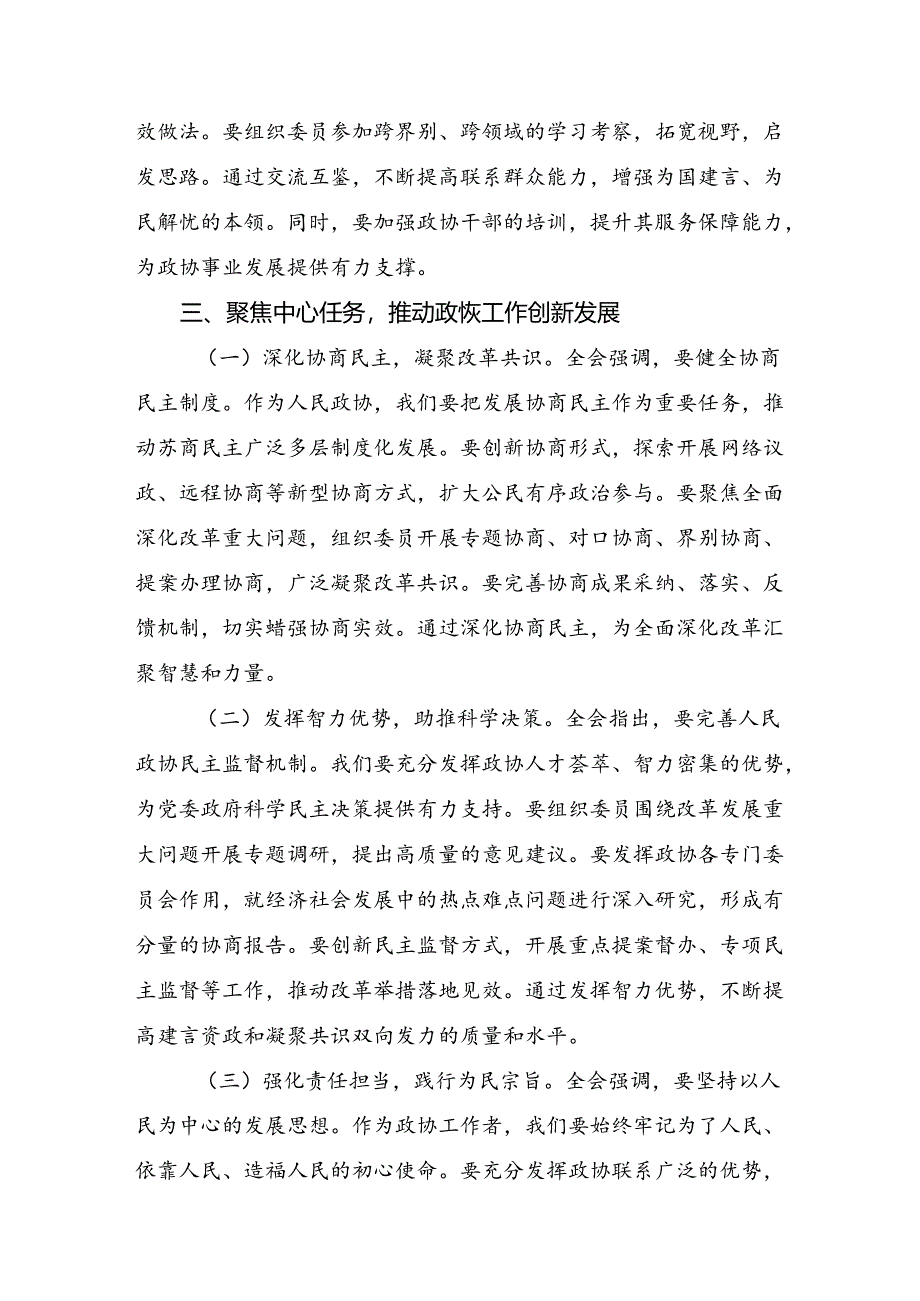 效做法。要组织委员参加跨界别、跨领域的学习考察，拓宽视野，启发思路。通过交流互鉴，不断提高联系群众能力，增强为国建言、为民解忧的本领。同时，要加强政协干部的培训，提升其服务保障能力，为政协事业发展提供有力支撑。

三、聚焦中心任务，推动政恢工作创新发展

（一）深化协商民主，凝聚改革共识。全会强调，要健全协商民主制度。作为人民政协，我们要把发展协商民主作为重要任务，推动苏商民主广泛多层制度化发展。要创新协商形式，探索开展网络议政、远程协商等新型协商方式，扩大公民有序政治参与。要聚焦全面深化改革重大问题，组织委员开展专题协商、对口协商、界别协商、提案办理协商，广泛凝聚改革共识。要完善协商成果采纳、落实、反馈机制，切实蜡强协商实效。通过深化协商民主，为全面深化改革汇聚智慧和力量。

（二）发挥智力优势，助推科学决策。全会指出，要完善人民政协民主监督机制。我们要充分发挥政协人才荟萃、智力密集的优势，为党委政府科学民主决策提供有力支持。要组织委员围绕改革发展重大问题开展专题调研，提出高质量的意见建议。要发挥政协各专门委员会作用，就经济社会发展中的热点难点问题进行深入研究，形成有分量的协商报告。要创新民主监督方式，开展重点提案督办、专项民主监督等工作，推动改革举措落地见效。通过发挥智力优势，不断提高建言资政和凝聚共识双向发力的质量和水平。

（三）强化责任担当，践行为民宗旨。全会强调，要坚持以人民为中心的发展思想。作为政协工作者，我们要始终牢记为了人民、依靠人民、造福人民的初心使命。要充分发挥政协联系广泛的优势，